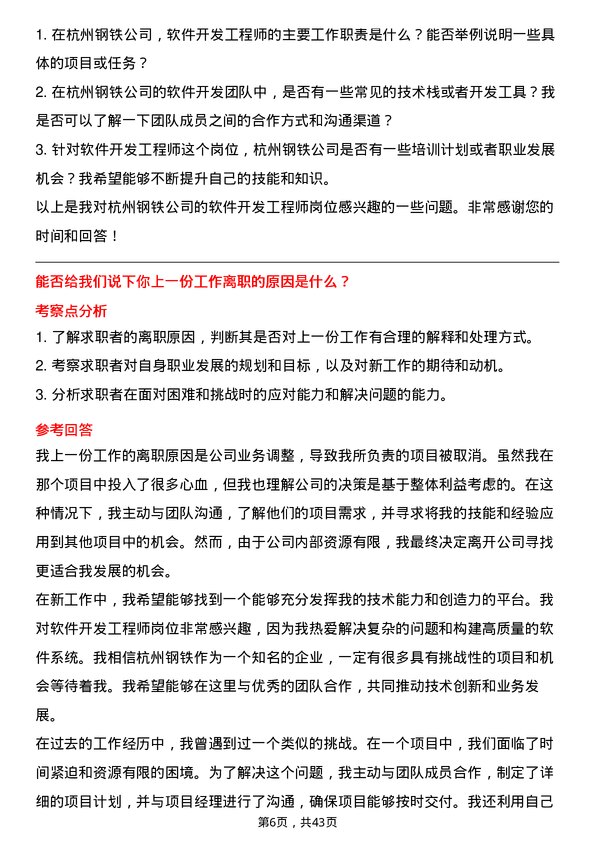 1. 在杭州钢铁公司，软件开发工程师的主要工作职责是什么？能否举例说明一些具体的项目或任务？
2. 在杭州钢铁公司的软件开发团队中，是否有一些常见的技术栈或者开发工具？我是否可以了解一下团队成员之间的合作方式和沟通渠道？
3. 针对软件开发工程师这个岗位，杭州钢铁公司是否有一些培训计划或者职业发展机会？我希望能够不断提升自己的技能和知识。
以上是我对杭州钢铁公司的软件开发工程师岗位感兴趣的一些问题。非常感谢您的时间和回答！

能否给我们说下你上一份工作离职的原因是什么？
考察点分析
1. 了解求职者的离职原因，判断其是否对上一份工作有合理的解释和处理方式。
2. 考察求职者对自身职业发展的规划和目标，以及对新工作的期待和动机。
3. 分析求职者在面对困难和挑战时的应对能力和解决问题的能力。

参考回答
我上一份工作的离职原因是公司业务调整，导致我所负责的项目被取消。虽然我在那个项目中投入了很多心血，但我也理解公司的决策是基于整体利益考虑的。在这种情况下，我主动与团队沟通，了解他们的项目需求，并寻求将我的技能和经验应用到其他项目中的机会。然而，由于公司内部资源有限，我最终决定离开公司寻找更适合我发展的机会。
在新工作中，我希望能够找到一个能够充分发挥我的技术能力和创造力的平台。我对软件开发工程师岗位非常感兴趣，因为我热爱解决复杂的问题和构建高质量的软件系统。我相信杭州钢铁作为一个知名的企业，一定有很多具有挑战性的项目和机会等待着我。我希望能够在这里与优秀的团队合作，共同推动技术创新和业务发展。
在过去的工作经历中，我曾遇到过一个类似的挑战。在一个项目中，我们面临了时间紧迫和资源有限的困境。为了解决这个问题，我主动与团队成员合作，制定了详细的项目计划，并与项目经理进行了沟通，确保项目能够按时交付。我还利用自己
第6页，共43页